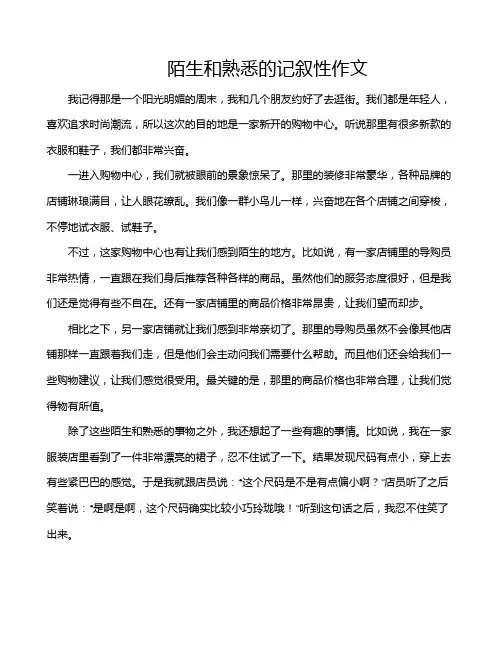 陌生和熟悉的记叙性作文

我记得那是一个阳光明媚的周末，我和几个朋友约好了去逛街。我们都是年轻人，喜欢追求时尚潮流，所以这次的目的地是一家新开的购物中心。听说那里有很多新款的衣服和鞋子，我们都非常兴奋。

一进入购物中心，我们就被眼前的景象惊呆了。那里的装修非常豪华，各种品牌的店铺琳琅满目，让人眼花缭乱。我们像一群小鸟儿一样，兴奋地在各个店铺之间穿梭，不停地试衣服、试鞋子。

不过，这家购物中心也有让我们感到陌生的地方。比如说，有一家店铺里的导购员非常热情，一直跟在我们身后推荐各种各样的商品。虽然他们的服务态度很好，但是我们还是觉得有些不自在。还有一家店铺里的商品价格非常昂贵，让我们望而却步。

相比之下，另一家店铺就让我们感到非常亲切了。那里的导购员虽然不会像其他店铺那样一直跟着我们走，但是他们会主动问我们需要什么帮助。而且他们还会给我们一些购物建议，让我们感觉很受用。最关键的是，那里的商品价格也非常合理，让我们觉得物有所值。

除了这些陌生和熟悉的事物之外，我还想起了一些有趣的事情。比如说，我在一家服装店里看到了一件非常漂亮的裙子，忍不住试了一下。结果发现尺码有点小，穿上去有些紧巴巴的感觉。于是我就跟店员说："这个尺码是不是有点偏小啊？"店员听了之后笑着说："是啊是啊，这个尺码确实比较小巧玲珑哦！"听到这句话之后，我忍不住笑了出来。